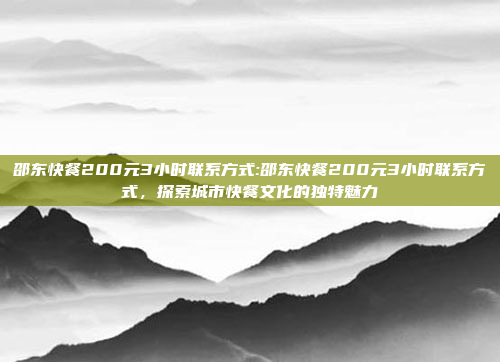 邵东快餐200元3小时联系方式:邵东快餐200元3小时联系方式，探索城市快餐文化的独特魅力